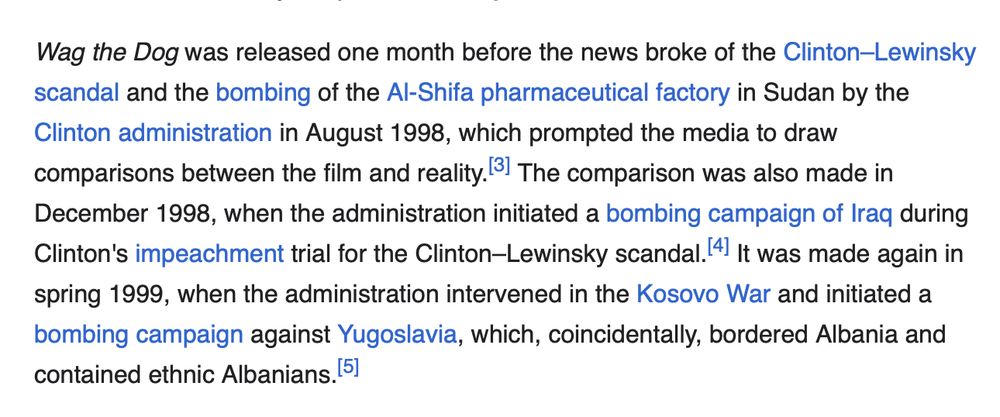 Wag the Dog was released one month before the news broke of the Clinton–Lewinsky scandal and the bombing of the Al-Shifa pharmaceutical factory in Sudan by the Clinton administration in August 1998, which prompted the media to draw comparisons between the film and reality.[3] The comparison was also made in December 1998, when the administration initiated a bombing campaign of Iraq during Clinton's impeachment trial for the Clinton–Lewinsky scandal.[4] It was made again in spring 1999, when the administration intervened in the Kosovo War and initiated a bombing campaign against Yugoslavia, which, coincidentally, bordered Albania and contained ethnic Albanians.[5]